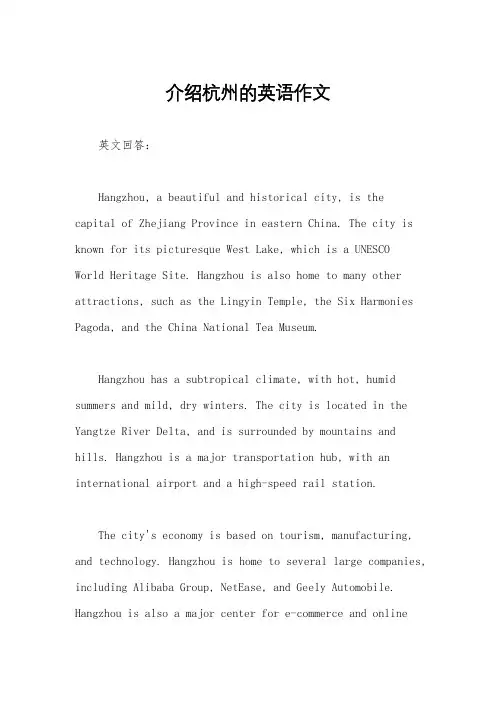 介绍杭州的英语作文

英文回答：

Hangzhou, a beautiful and historical city, is the capital of Zhejiang Province in eastern China. The city is known for its picturesque West Lake, which is a UNESCO World Heritage Site. Hangzhou is also home to many other attractions, such as the Lingyin Temple, the Six Harmonies Pagoda, and the China National Tea Museum.

Hangzhou has a subtropical climate, with hot, humid summers and mild, dry winters. The city is located in the Yangtze River Delta, and is surrounded by mountains and hills. Hangzhou is a major transportation hub, with an international airport and a high-speed rail station.

The city's economy is based on tourism, manufacturing, and technology. Hangzhou is home to several large companies, including Alibaba Group, NetEase, and Geely Automobile. Hangzhou is also a major center for e-commerce and online